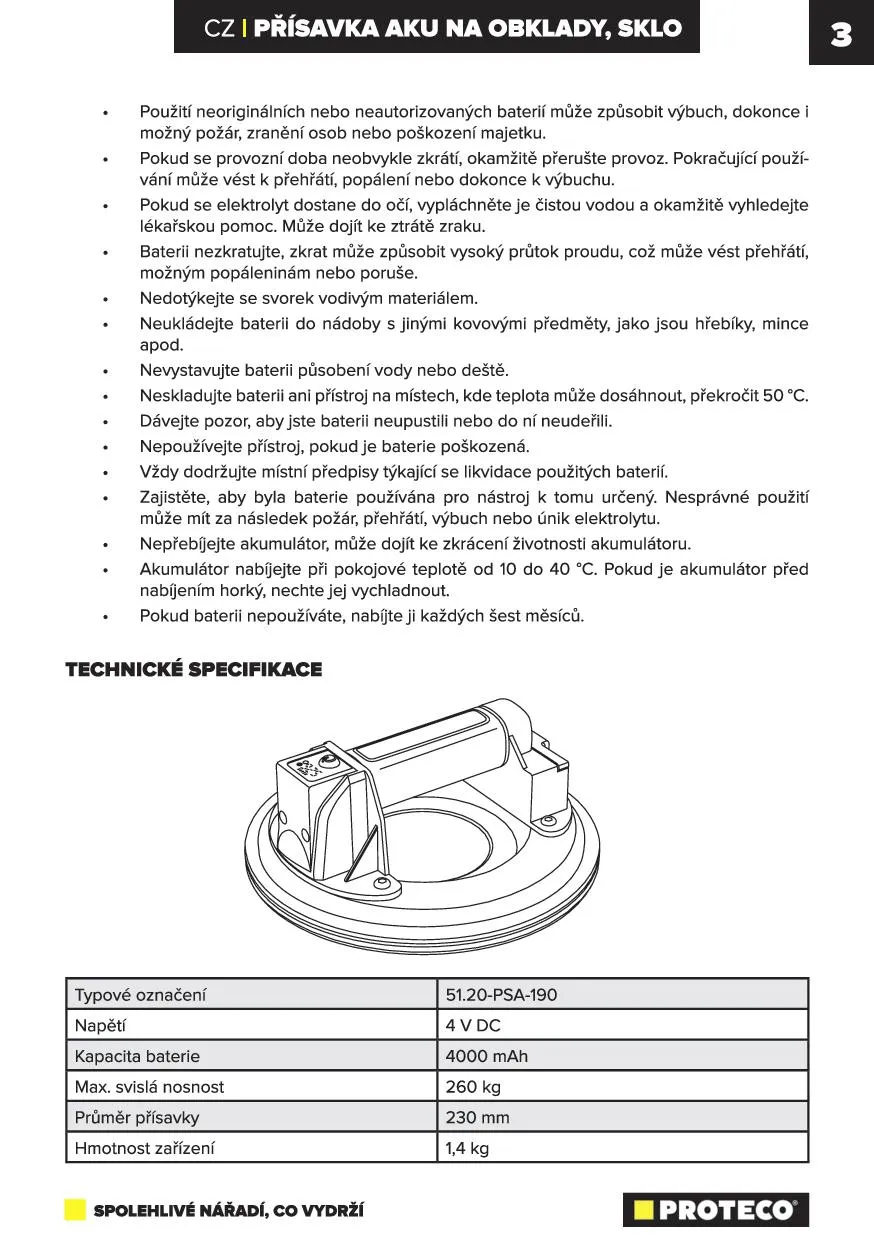 CZ | PŘÍSAVKA AKU NA OBKLADY, SKLO

3

• Použití neoriginálních nebo neautorizovaných baterií může způsobit výbuch, dokonce i možný požár, zranění osob nebo poškození majetku.
• Pokud se provozní doba neobvykle zkrátí, okamžitě přerušte provoz. Pokračující používání může vést k přehřátí, popálení nebo dokonce k výbuchu.
• Pokud se elektrolyt dostane do očí, vypláchněte je čistou vodou a okamžitě vyhledejte lékařskou pomoc. Může dojít ke ztrátě zraku.
• Baterii nezkratujte, zkrat může způsobit vysoký průtok proudu, což může vést přehřátí, možným popáleninám nebo poruše.
• Nedotýkejte se svorek vodivým materiálem.
• Neukládejte baterii do nádoby s jinými kovovými předměty, jako jsou hřebíky, mince apod.
• Nevystavujte baterii působení vody nebo deště.
• Neskladujte baterii ani přístroj na místech, kde teplota může dosáhnout, překročit 50 °C.
• Dávejte pozor, aby jste baterii neupustili nebo do ní neudeřili.
• Nepoužívejte přístroj, pokud je baterie poškozená.
• Vždy dodržujte místní předpisy týkající se likvidace použitých baterií.
• Zajistěte, aby byla baterie používána pro nástroj k tomu určený. Nesprávné použití může mít za následek požár, přehřátí, výbuch nebo únik elektrolytu.
• Nepřebíjejte akumulátor, může dojít ke zkrácení životnosti akumulátoru.
• Akumulátor nabíjejte při pokojové teplotě od 10 do 40 °C. Pokud je akumulátor před nabíjením horký, nechte jej vychladnout.
• Pokud baterii nepoužíváte, nabíjte ji každých šest měsíců.

TECHNICKÉ SPECIFIKACE

| Typové označení | 51.20-PSA-190 |
|---|---|
| Napětí | 4 V DC |
| Kapacita baterie | 4000 mAh |
| Max. svislá nosnost | 260 kg |
| Průměr přísavky | 230 mm |
| Hmotnost zařízení | 1,4 kg |

SPOLEHLIVÉ NÁŘADÍ, CO VYDRŽÍ

PROTECO®